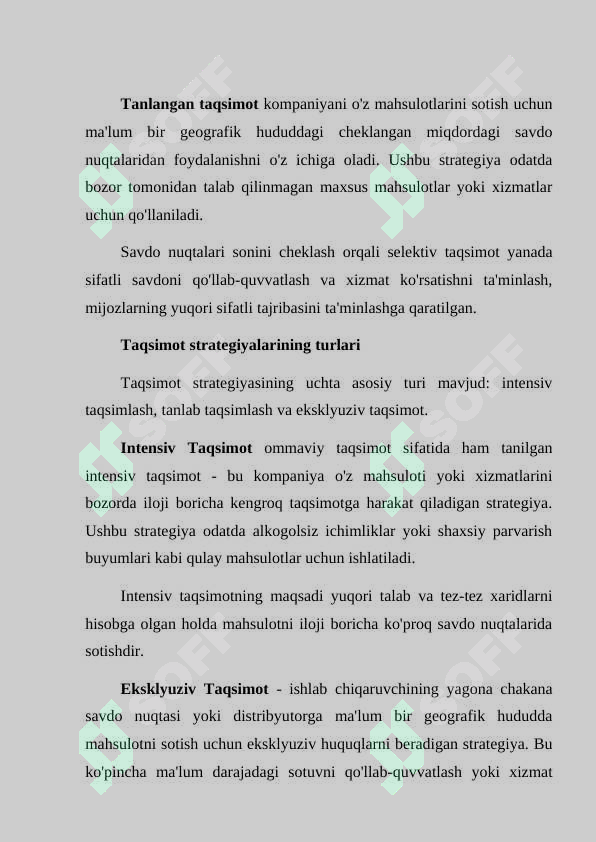 **Tanlangan taqsimot** kompaniyani o'z mahsulotlarini sotish uchun ma'lum bir geografik hududdagi cheklangan miqdordagi savdo nuqtalaridan foydalanishni o'z ichiga oladi. Ushbu strategiya odatda bozor tomonidan talab qilinmagan maxsus mahsulotlar yoki xizmatlar uchun qo'llaniladi.

Savdo nuqtalari sonini cheklash orqali selektiv taqsimot yanada sifatli savdoni qo'llab-quvvatlash va xizmat ko'rsatishni ta'minlash, mijozlarning yuqori sifatli tajribasini ta'minlashga qaratilgan.

**Taqsimot strategiyalarining turlari**

Taqsimot strategiyasining uchta asosiy turi mavjud: intensiv taqsimlash, tanlab taqsimlash va eksklyuziv taqsimot.

**Intensiv Taqsimot** ommaviy taqsimot sifatida ham tanilgan intensiv taqsimot - bu kompaniya o'z mahsuloti yoki xizmatlarini bozorda iloji boricha kengroq taqsimotga harakat qiladigan strategiya. Ushbu strategiya odatda alkogolsiz ichimliklar yoki shaxsiy parvarish buyumlari kabi qulay mahsulotlar uchun ishlatiladi.

Intensiv taqsimotning maqsadi yuqori talab va tez-tez xaridlarni hisobga olgan holda mahsulotni iloji boricha ko'proq savdo nuqtalarida sotishdir.

**Eksklyuziv Taqsimot** - ishlab chiqaruvchining yagona chakana savdo nuqtasi yoki distribyutorga ma'lum bir geografik hududda mahsulotni sotish uchun eksklyuziv huquqlarni beradigan strategiya. Bu ko'pincha ma'lum darajadagi sotuvni qo'llab-quvvatlash yoki xizmat